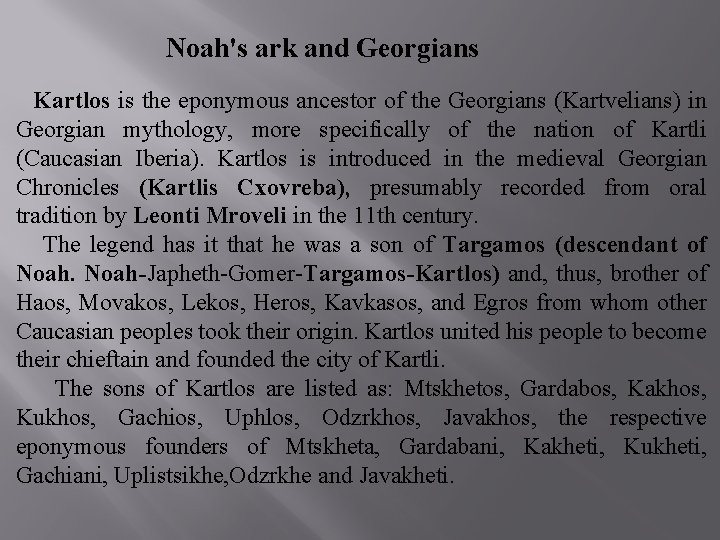 Noah's ark and Georgians

Kartlos is the eponymous ancestor of the Georgians (Kartvelians) in Georgian mythology, more specifically of the nation of Kartli (Caucasian Iberia). Kartlos is introduced in the medieval Georgian Chronicles (Kartlis Cxovreba), presumably recorded from oral tradition by Leonti Mroveli in the 11th century.

The legend has it that he was a son of Targamos (descendant of Noah. Noah-Japheth-Gomer-Targamos-Kartlos) and, thus, brother of Haos, Movakos, Lekos, Heros, Kavkasos, and Egros from whom other Caucasian peoples took their origin. Kartlos united his people to become their chieftain and founded the city of Kartli.

The sons of Kartlos are listed as: Mtskhetos, Gardabos, Kakhos, Kukhos, Gachios, Uphlos, Odzrkhos, Javakhos, the respective eponymous founders of Mtskheta, Gardabani, Kakheti, Kukheti, Gachiani, Uplistsikhe,Odzrkhe and Javakheti.